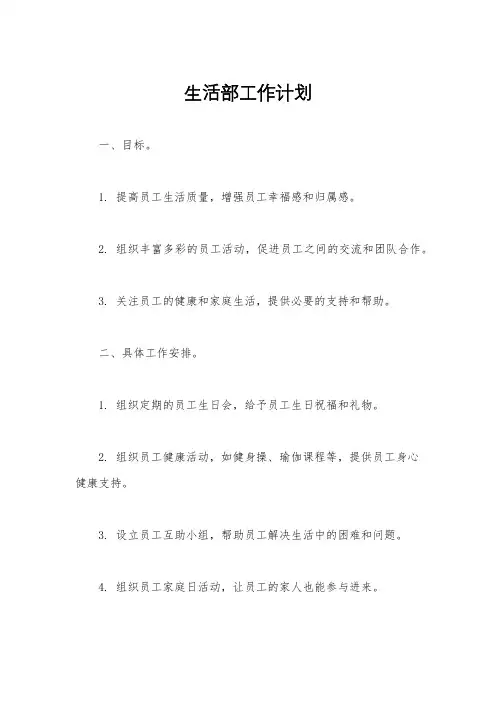 生活部工作计划

一、目标。

1. 提高员工生活质量，增强员工幸福感和归属感。

2. 组织丰富多彩的员工活动，促进员工之间的交流和团队合作。

3. 关注员工的健康和家庭生活，提供必要的支持和帮助。

二、具体工作安排。

1. 组织定期的员工生日会，给予员工生日祝福和礼物。

2. 组织员工健康活动，如健身操、瑜伽课程等，提供员工身心健康支持。

3. 设立员工互助小组，帮助员工解决生活中的困难和问题。

4. 组织员工家庭日活动，让员工的家人也能参与进来。